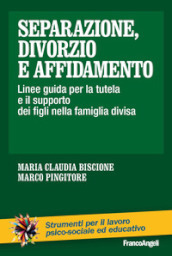 SEPARAZIONE, DIVORZIO E AFFIDAMENTO

Linee guida per la tutela e il supporto dei figli nella famiglia divisa

MARIA CLAUDIA BISCIONE
MARCO PINGITORE

Strumenti per il lavoro psico-sociale ed educativo

FrancoAngeli